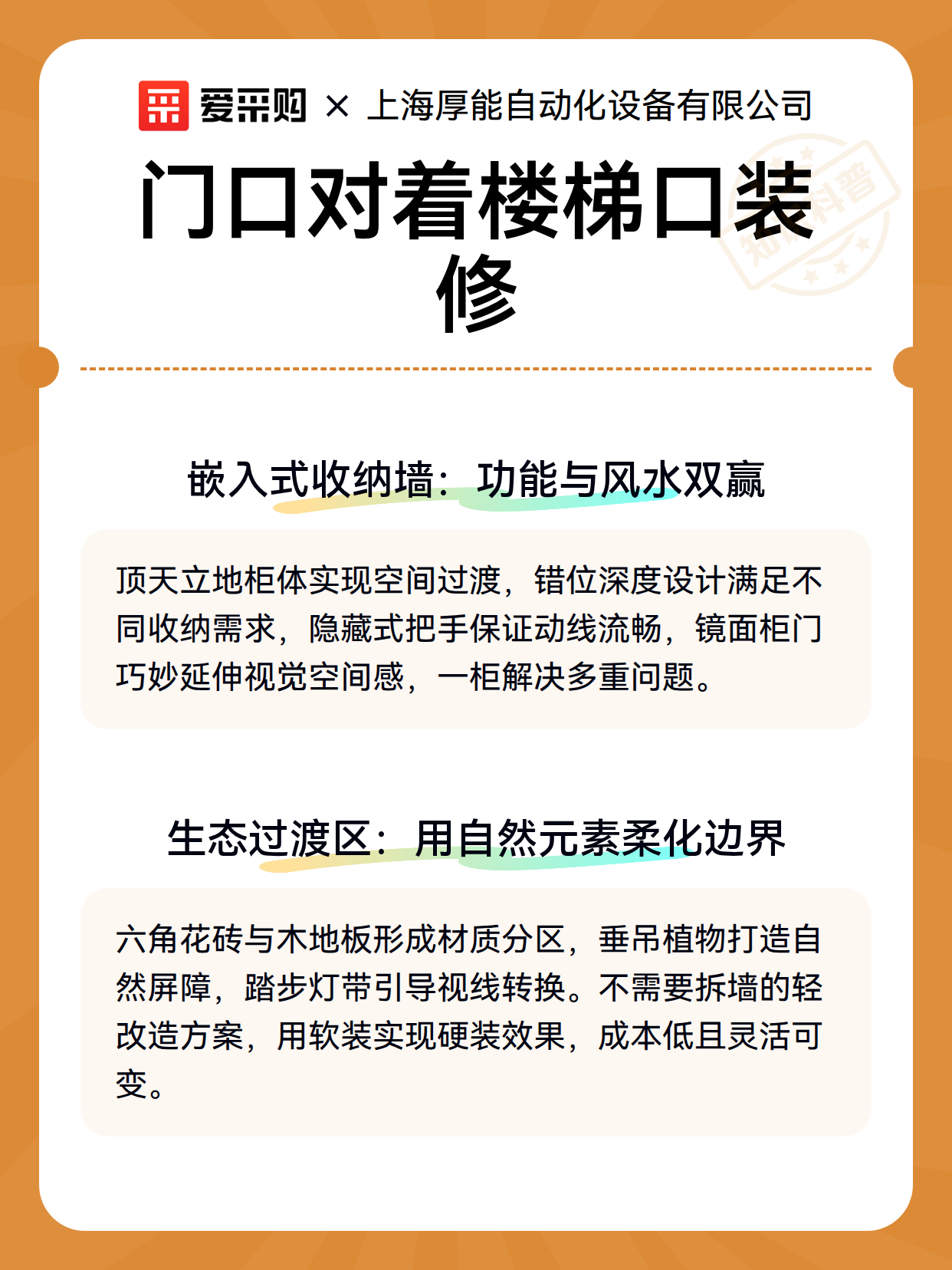 爱采购 × 上海厚能自动化设备有限公司

门口对着楼梯口装修

嵌入式收纳墙：功能与风水双赢

顶天立地柜体实现空间过渡，错位深度设计满足不同收纳需求，隐藏式把手保证动线流畅，镜面柜门巧妙延伸视觉空间感，一柜解决多重问题。

生态过渡区：用自然元素柔化边界

六角花砖与木地板形成材质分区，垂吊植物打造自然屏障，踏步灯带引导视线转换。不需要拆墙的轻改造方案，用软装实现硬装效果，成本低且灵活可变。

知识科普